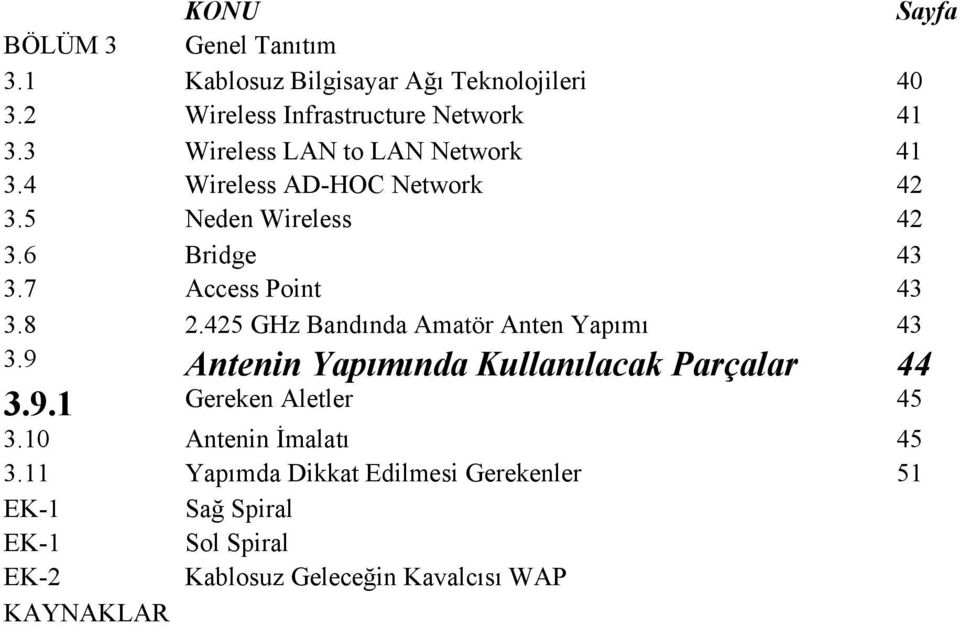 | | KONU | Sayfa |
|---|---|---|
| BÖLÜM 3 | Genel Tanıtım | |
| 3.1 | Kablosuz Bilgisayar Ağı Teknolojileri | 40 |
| 3.2 | Wireless Infrastructure Network | 41 |
| 3.3 | Wireless LAN to LAN Network | 41 |
| 3.4 | Wireless AD-HOC Network | 42 |
| 3.5 | Neden Wireless | 42 |
| 3.6 | Bridge | 43 |
| 3.7 | Access Point | 43 |
| 3.8 | 2.425 GHz Bandında Amatör Anten Yapımı | 43 |
| 3.9 | Antenin Yapımında Kullanılacak Parçalar | 44 |
| 3.9.1 | Gereken Aletler | 45 |
| 3.10 | Antenin İmalatı | 45 |
| 3.11 | Yapımda Dikkat Edilmesi Gerekenler | 51 |
| EK-1 | Sağ Spiral | |
| EK-1 | Sol Spiral | |
| EK-2 | Kablosuz Geleceğin Kavalcısı WAP | |
| KAYNAKLAR | | |